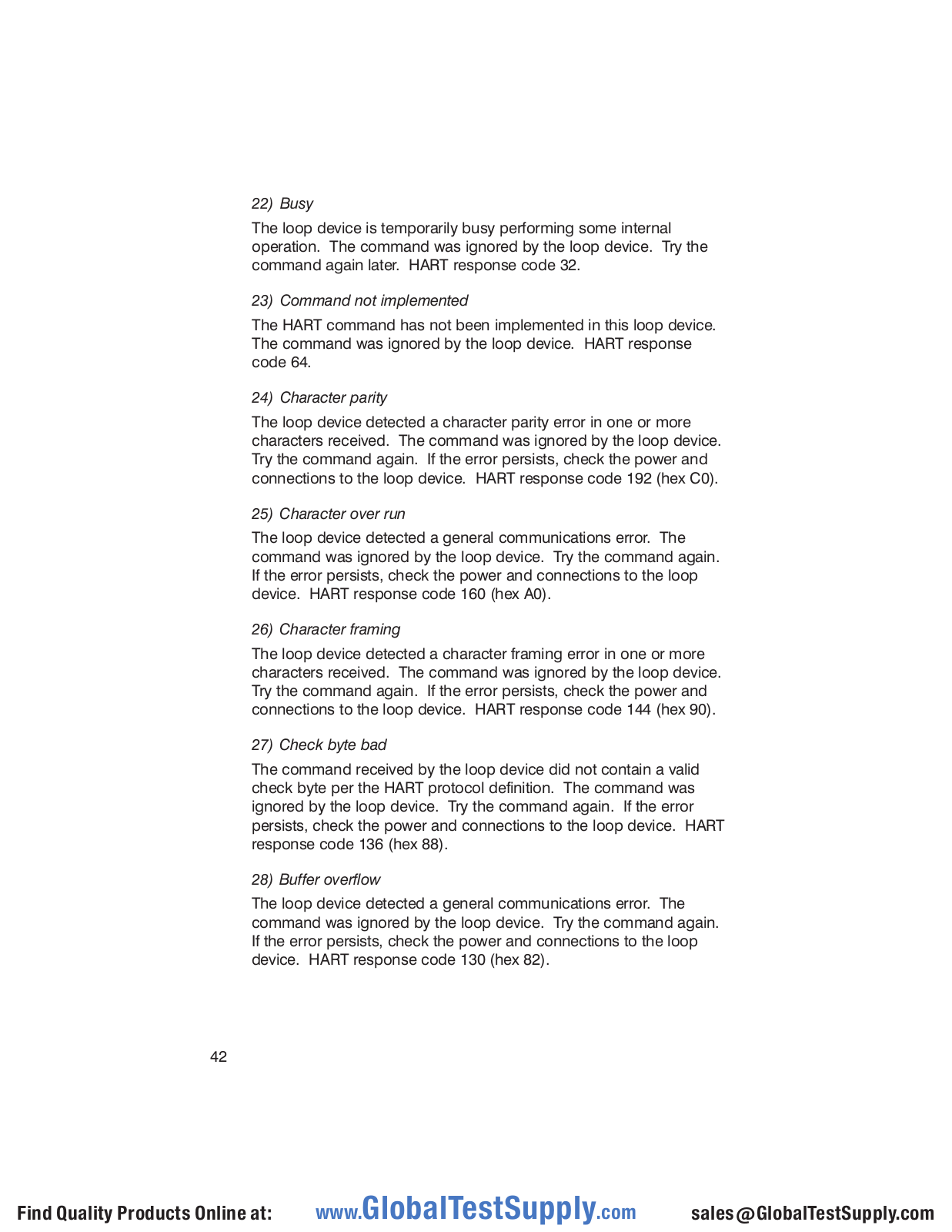 22) Busy

The loop device is temporarily busy performing some internal operation. The command was ignored by the loop device. Try the command again later. HART response code 32.

23) Command not implemented

The HART command has not been implemented in this loop device. The command was ignored by the loop device. HART response code 64.

24) Character parity

The loop device detected a character parity error in one or more characters received. The command was ignored by the loop device. Try the command again. If the error persists, check the power and connections to the loop device. HART response code 192 (hex C0).

25) Character over run

The loop device detected a general communications error. The command was ignored by the loop device. Try the command again. If the error persists, check the power and connections to the loop device. HART response code 160 (hex A0).

26) Character framing

The loop device detected a character framing error in one or more characters received. The command was ignored by the loop device. Try the command again. If the error persists, check the power and connections to the loop device. HART response code 144 (hex 90).

27) Check byte bad

The command received by the loop device did not contain a valid check byte per the HART protocol definition. The command was ignored by the loop device. Try the command again. If the error persists, check the power and connections to the loop device. HART response code 136 (hex 88).

28) Buffer overflow

The loop device detected a general communications error. The command was ignored by the loop device. Try the command again. If the error persists, check the power and connections to the loop device. HART response code 130 (hex 82).

42

Find Quality Products Online at: www.GlobalTestSupply.com sales@GlobalTestSupply.com